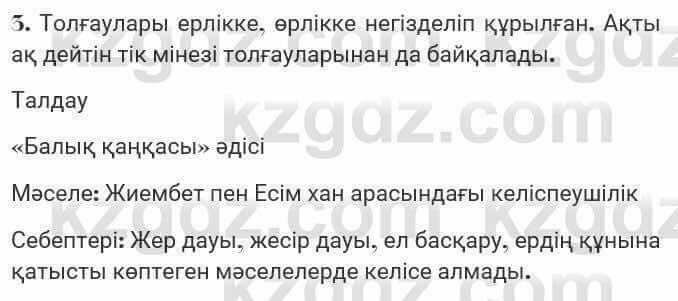 3. Толғаулары ерлікке, өрлікке негізделіп құрылған. Ақты ақ дейтін тік мінезі толғауларынан да байқалады.

Талдау

«Балық қаңқасы» әдісі

Мәселе: Жиембет пен Есім хан арасындағы келіспеушілік

Себептері: Жер дауы, жесір дауы, ел басқару, ердің құнына қатысты көптеген мәселелерде келісе алмады.

kzgdz.com